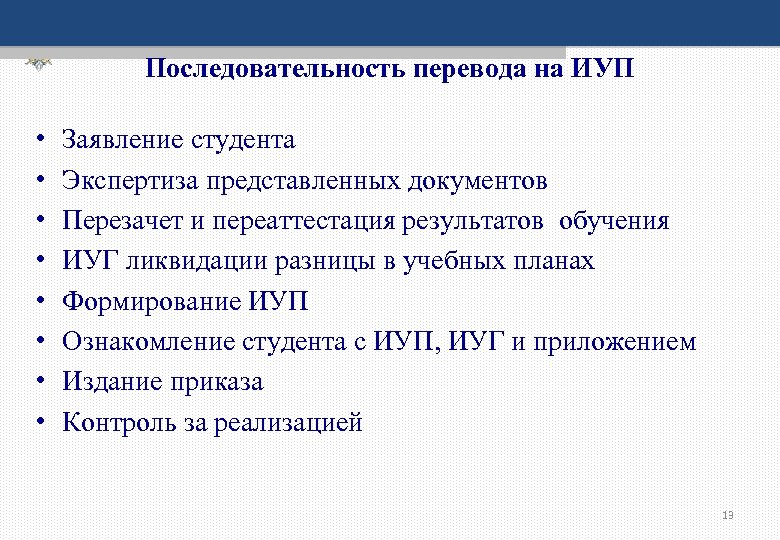 Последовательность перевода на ИУП

• Заявление студента
• Экспертиза представленных документов
• Перезачет и переаттестация результатов обучения
• ИУГ ликвидации разницы в учебных планах
• Формирование ИУП
• Ознакомление студента с ИУП, ИУГ и приложением
• Издание приказа
• Контроль за реализацией

19